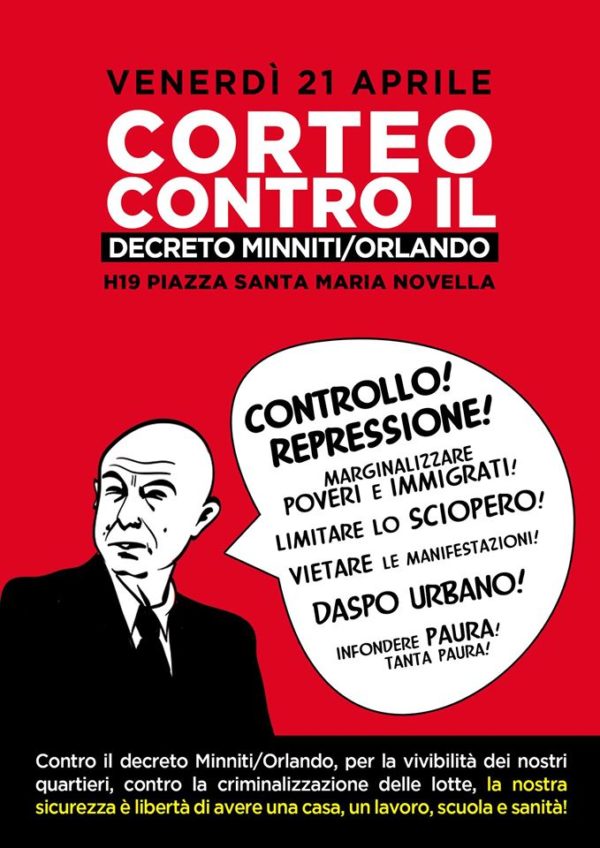 VENERDÌ 21 APRILE
CORTEO CONTRO IL
DECRETO MINNITI/ORLANDO
H19 PIAZZA SANTA MARIA NOVELLA

CONTROLLO!
REPRESSIONE!
MARGINALIZZARE POVERI E IMMIGRATI!
LIMITARE LO SCIOPERO!
VIETARE LE MANIFESTAZIONI!
DASPO URBANO!
INFONDERE PAURA! TANTA PAURA!

Contro il decreto Minniti/Orlando, per la vivibilità dei nostri quartieri, contro la criminalizzazione delle lotte, la nostra sicurezza è libertà di avere una casa, un lavoro, scuola e sanità!